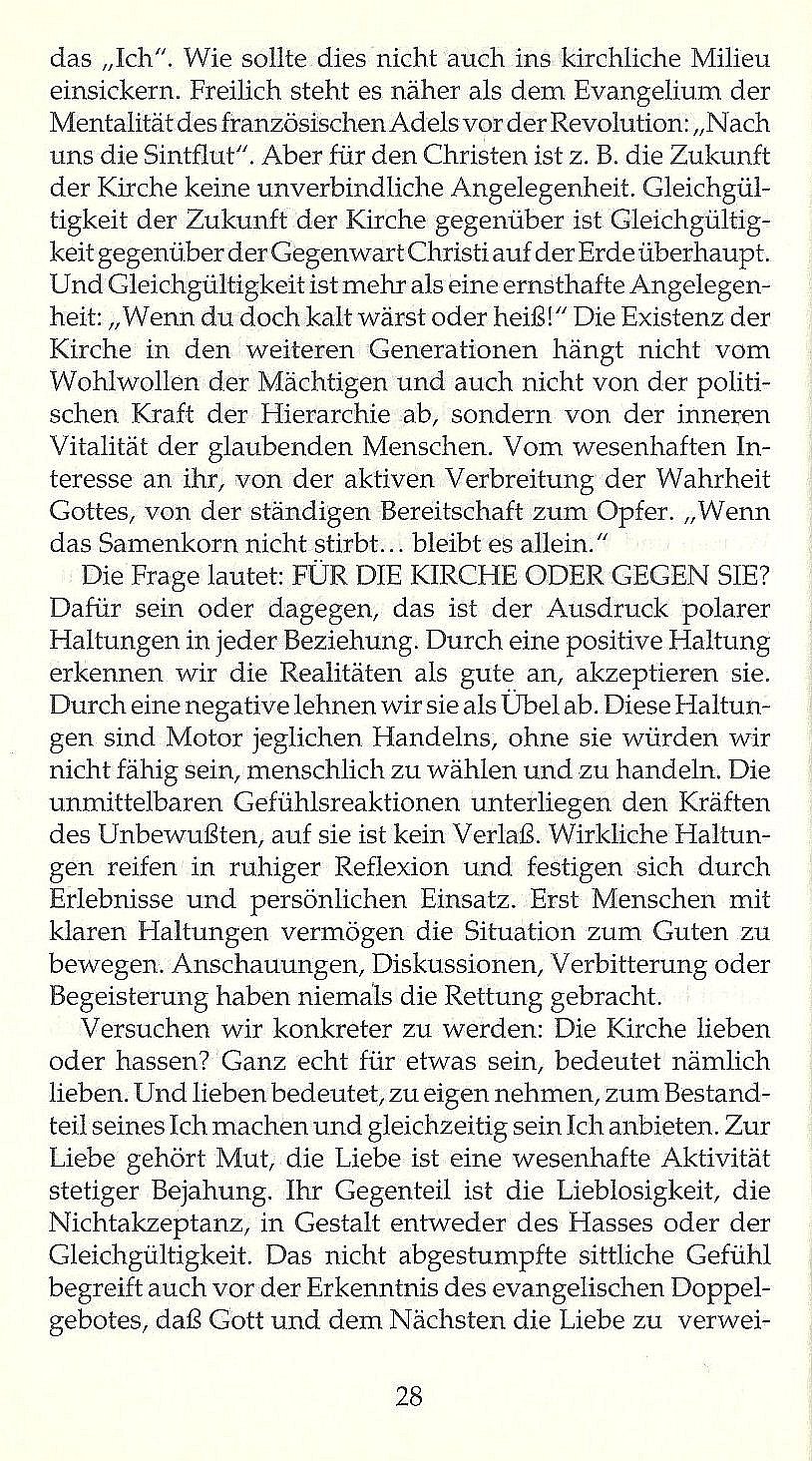 das „Ich". Wie sollte dies nicht auch ins kirchliche Milieu einsickern. Freilich steht es näher als dem Evangelium der Mentalität des französischen Adels vor der Revolution: „Nach uns die Sintflut". Aber für den Christen ist z. B. die Zukunft der Kirche keine unverbindliche Angelegenheit. Gleichgültigkeit der Zukunft der Kirche gegenüber ist Gleichgültigkeit gegenüber der Gegenwart Christi auf der Erde überhaupt. Und Gleichgültigkeit ist mehr als eine ernsthafte Angelegenheit: „Wenn du doch kalt wärst oder heiß!" Die Existenz der Kirche in den weiteren Generationen hängt nicht vom Wohlwollen der Mächtigen und auch nicht von der politischen Kraft der Hierarchie ab, sondern von der inneren Vitalität der glaubenden Menschen. Vom wesenhaften Interesse an ihr, von der aktiven Verbreitung der Wahrheit Gottes, von der ständigen Bereitschaft zum Opfer. „Wenn das Samenkorn nicht stirbt... bleibt es allein."

Die Frage lautet: FÜR DIE KIRCHE ODER GEGEN SIE? Dafür sein oder dagegen, das ist der Ausdruck polarer Haltungen in jeder Beziehung. Durch eine positive Haltung erkennen wir die Realitäten als gute an, akzeptieren sie. Durch eine negative lehnen wir sie als Übel ab. Diese Haltungen sind Motor jeglichen Handelns, ohne sie würden wir nicht fähig sein, menschlich zu wählen und zu handeln. Die unmittelbaren Gefühlsreaktionen unterliegen den Kräften des Unbewußten, auf sie ist kein Verlaß. Wirkliche Haltungen reifen in ruhiger Reflexion und festigen sich durch Erlebnisse und persönlichen Einsatz. Erst Menschen mit klaren Haltungen vermögen die Situation zum Guten zu bewegen. Anschauungen, Diskussionen, Verbitterung oder Begeisterung haben niemals die Rettung gebracht.

Versuchen wir konkreter zu werden: Die Kirche lieben oder hassen? Ganz echt für etwas sein, bedeutet nämlich lieben. Und lieben bedeutet, zu eigen nehmen, zum Bestandteil seines Ich machen und gleichzeitig sein Ich anbieten. Zur Liebe gehört Mut, die Liebe ist eine wesenhafte Aktivität stetiger Bejahung. Ihr Gegenteil ist die Lieblosigkeit, die Nichtakzeptanz, in Gestalt entweder des Hasses oder der Gleichgültigkeit. Das nicht abgestumpfte sittliche Gefühl begreift auch vor der Erkenntnis des evangelischen Doppelgebotes, daß Gott und dem Nächsten die Liebe zu verwei-

28